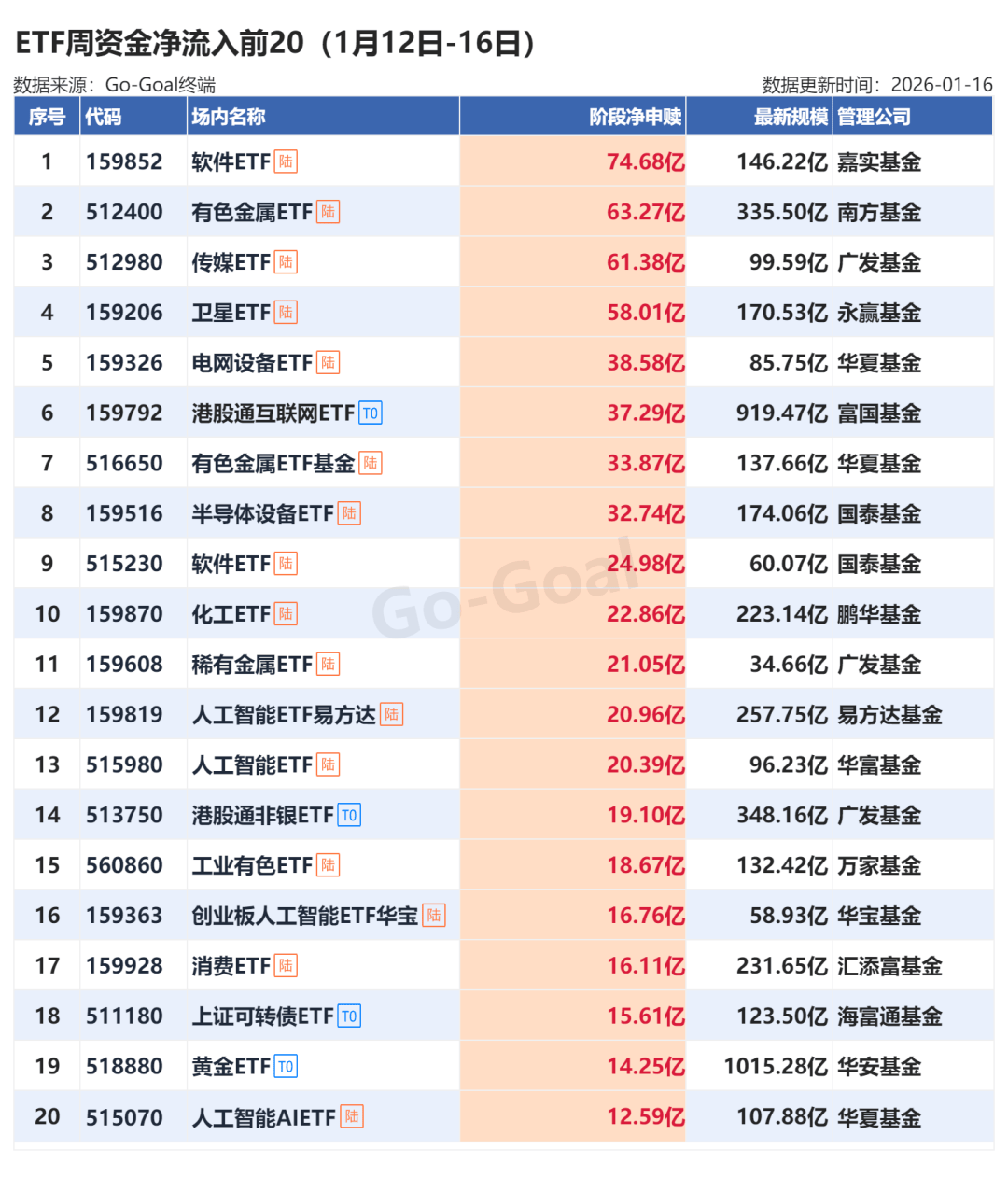 ETF周资金净流入前20（1月12日-16日）

数据来源：Go-Goal终端 数据更新时间：2026-01-16

| 序号 | 代码 | 场内名称 | 阶段净申赎 | 最新规模 | 管理公司 |
|---|---|---|---|---|---|
| 1 | 159852 | 软件ETF 陆 | 74.68亿 | 146.22亿 | 嘉实基金 |
| 2 | 512400 | 有色金属ETF 陆 | 63.27亿 | 335.50亿 | 南方基金 |
| 3 | 512980 | 传媒ETF 陆 | 61.38亿 | 99.59亿 | 广发基金 |
| 4 | 159206 | 卫星ETF 陆 | 58.01亿 | 170.53亿 | 永赢基金 |
| 5 | 159326 | 电网设备ETF 陆 | 38.58亿 | 85.75亿 | 华夏基金 |
| 6 | 159792 | 港股通互联网ETF T0 | 37.29亿 | 919.47亿 | 富国基金 |
| 7 | 516650 | 有色金属ETF基金 陆 | 33.87亿 | 137.66亿 | 华夏基金 |
| 8 | 159516 | 半导体设备ETF 陆 | 32.74亿 | 174.06亿 | 国泰基金 |
| 9 | 515230 | 软件ETF 陆 | 24.98亿 | 60.07亿 | 国泰基金 |
| 10 | 159870 | 化工ETF 陆 | 22.86亿 | 223.14亿 | 鹏华基金 |
| 11 | 159608 | 稀有金属ETF 陆 | 21.05亿 | 34.66亿 | 广发基金 |
| 12 | 159819 | 人工智能ETF易方达 陆 | 20.96亿 | 257.75亿 | 易方达基金 |
| 13 | 515980 | 人工智能ETF 陆 | 20.39亿 | 96.23亿 | 华富基金 |
| 14 | 513750 | 港股通非银ETF T0 | 19.10亿 | 348.16亿 | 广发基金 |
| 15 | 560860 | 工业有色ETF 陆 | 18.67亿 | 132.42亿 | 万家基金 |
| 16 | 159363 | 创业板人工智能ETF华宝 陆 | 16.76亿 | 58.93亿 | 华宝基金 |
| 17 | 159928 | 消费ETF 陆 | 16.11亿 | 231.65亿 | 汇添富基金 |
| 18 | 511180 | 上证可转债ETF T0 | 15.61亿 | 123.50亿 | 海富通基金 |
| 19 | 518880 | 黄金ETF T0 | 14.25亿 | 1015.28亿 | 华安基金 |
| 20 | 515070 | 人工智能AIETF 陆 | 12.59亿 | 107.88亿 | 华夏基金 |

Go-Goal